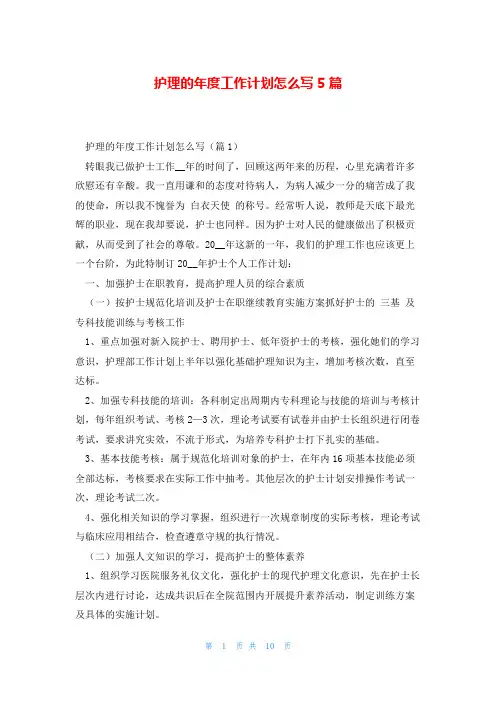 护理的年度工作计划怎么写 5 篇

护理的年度工作计划怎么写（篇 1）

转眼我已做护士工作__年的时间了，回顾这两年来的历程，心里充满着许多欣慰还有辛酸。我一直用谦和的态度对待病人，为病人减少一分的痛苦成了我的使命，所以我不愧誉为 白衣天使 的称号。经常听人说，教师是天底下最光辉的职业，现在我却要说，护士也同样。因为护士对人民的健康做出了积极贡献，从而受到了社会的尊敬。20__年这新的一年，我们的护理工作也应该更上一个台阶，为此特制订 20__年护士个人工作计划：

一、加强护士在职教育，提高护理人员的综合素质

（一）按护士规范化培训及护士在职继续教育实施方案抓好护士的 三基 及专科技能训练与考核工作

1、重点加强对新入院护士、聘用护士、低年资护士的考核，强化她们的学习意识，护理部工作计划上半年以强化基础护理知识为主，增加考核次数，直至达标。

2、加强专科技能的培训：各科制定出周期内专科理论与技能的培训与考核计划，每年组织考试、考核 2—3 次，理论考试要有试卷并由护士长组织进行闭卷考试，要求讲究实效，不流于形式，为培养专科护士打下扎实的基础。

3、基本技能考核：属于规范化培训对象的护士，在年内 16 项基本技能必须全部达标，考核要求在实际工作中抽考。其他层次的护士计划安排操作考试一次，理论考试二次。

4、强化相关知识的学习掌握，组织进行一次规章制度的实际考核，理论考试与临床应用相结合，检查遵章守规的执行情况。

（二）加强人文知识的学习，提高护士的整体素养

1、组织学习医院服务礼仪文化，强化护士的现代护理文化意识，先在护士长层次内进行讨论，达成共识后在全院范围内开展提升素养活动，制定训练方案及具体的实施计划。

第 1 页 共 10 页